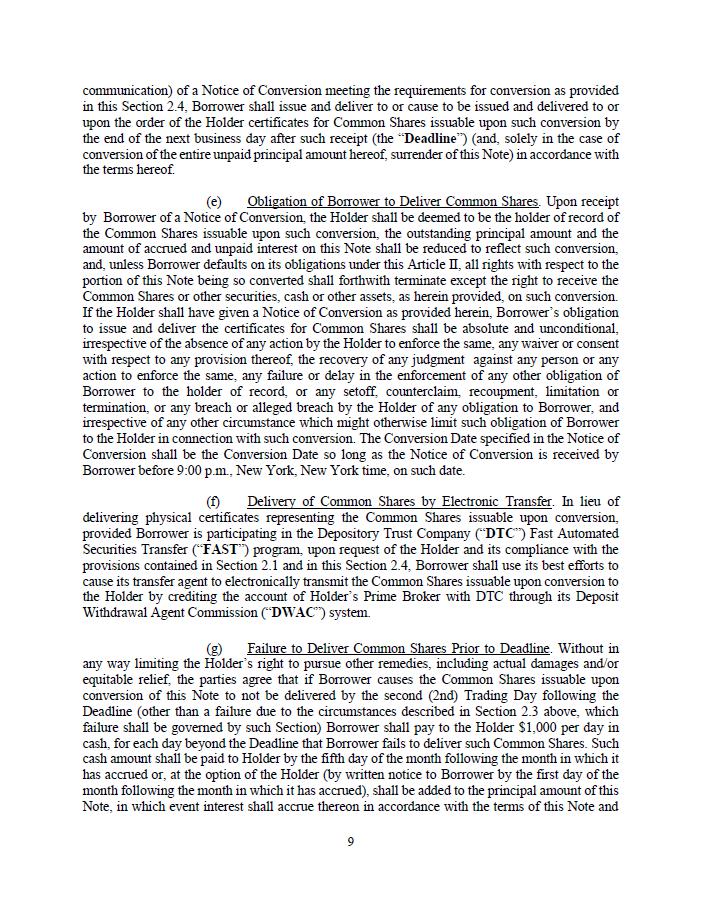 communication) of a Notice of Conversion meeting the requirements for conversion as provided in this Section 2.4, Borrower shall issue and deliver to or cause to be issued and delivered to or upon the order of the Holder certificates for Common Shares issuable upon such conversion by the end of the next business day after such receipt (the "Deadline") (and, solely in the case of conversion of the entire unpaid principal amount hereof, surrender of this Note) in accordance with the terms hereof.

(e) Obligation of Borrower to Deliver Common Shares. Upon receipt by Borrower of a Notice of Conversion, the Holder shall be deemed to be the holder of record of the Common Shares issuable upon such conversion, the outstanding principal amount and the amount of accrued and unpaid interest on this Note shall be reduced to reflect such conversion, and, unless Borrower defaults on its obligations under this Article II, all rights with respect to the portion of this Note being so converted shall forthwith terminate except the right to receive the Common Shares or other securities, cash or other assets, as herein provided, on such conversion. If the Holder shall have given a Notice of Conversion as provided herein, Borrower's obligation to issue and deliver the certificates for Common Shares shall be absolute and unconditional, irrespective of the absence of any action by the Holder to enforce the same, any waiver or consent with respect to any provision thereof, the recovery of any judgment against any person or any action to enforce the same, any failure or delay in the enforcement of any other obligation of Borrower to the holder of record, or any setoff, counterclaim, recoupment, limitation or termination, or any breach or alleged breach by the Holder of any obligation to Borrower, and irrespective of any other circumstance which might otherwise limit such obligation of Borrower to the Holder in connection with such conversion. The Conversion Date specified in the Notice of Conversion shall be the Conversion Date so long as the Notice of Conversion is received by Borrower before 9:00 p.m., New York, New York time, on such date.

(f) Delivery of Common Shares by Electronic Transfer. In lieu of delivering physical certificates representing the Common Shares issuable upon conversion, provided Borrower is participating in the Depository Trust Company ("DTC") Fast Automated Securities Transfer ("FAST") program, upon request of the Holder and its compliance with the provisions contained in Section 2.1 and in this Section 2.4, Borrower shall use its best efforts to cause its transfer agent to electronically transmit the Common Shares issuable upon conversion to the Holder by crediting the account of Holder's Prime Broker with DTC through its Deposit Withdrawal Agent Commission ("DWAC") system.

(g) Failure to Deliver Common Shares Prior to Deadline. Without in any way limiting the Holder's right to pursue other remedies, including actual damages and/or equitable relief, the parties agree that if Borrower causes the Common Shares issuable upon conversion of this Note to not be delivered by the second (2nd) Trading Day following the Deadline (other than a failure due to the circumstances described in Section 2.3 above, which failure shall be governed by such Section) Borrower shall pay to the Holder $1,000 per day in cash, for each day beyond the Deadline that Borrower fails to deliver such Common Shares. Such cash amount shall be paid to Holder by the fifth day of the month following the month in which it has accrued or, at the option of the Holder (by written notice to Borrower by the first day of the month following the month in which it has accrued), shall be added to the principal amount of this Note, in which event interest shall accrue thereon in accordance with the terms of this Note and

9